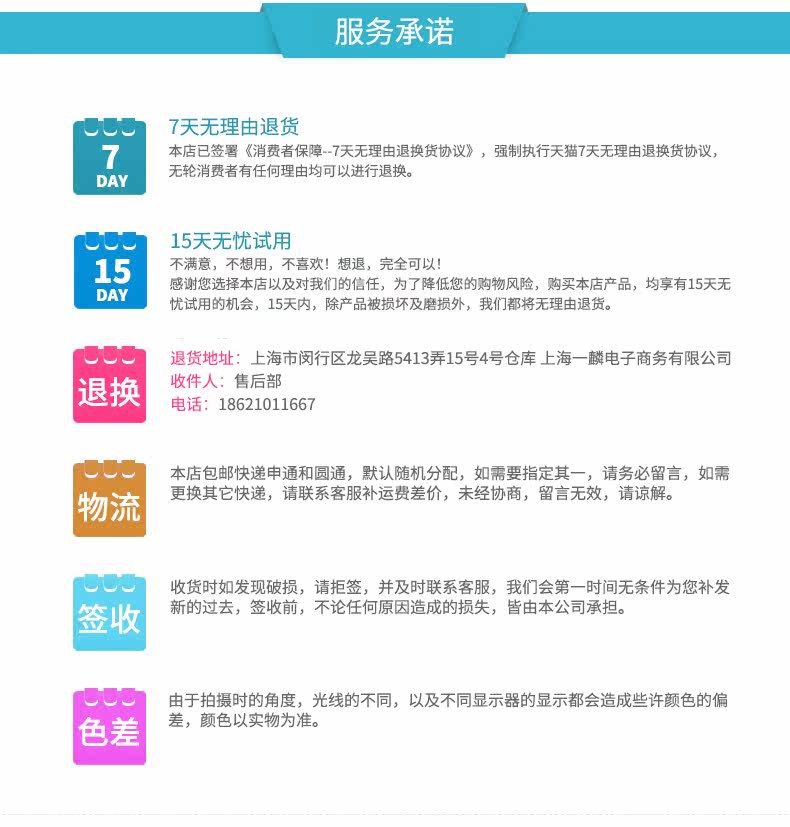 服务承诺

7
DAY

7天无理由退货
本店已签署《消费者保障--7天无理由退换货协议》，强制执行天猫7天无理由退换货协议，无轮消费者有任何理由均可以进行退换。

15
DAY

15天无忧试用
不满意，不想用，不喜欢！想退，完全可以！
感谢您选择本店以及对我们的信任，为了降低您的购物风险，购买本店产品，均享有15天无忧试用的机会，15天内，除产品被损坏及磨损外，我们都将无理由退货。

退换

退货地址：上海市闵行区龙吴路5413弄15号4号仓库 上海一麟电子商务有限公司
收件人：售后部
电话：18621011667

物流

本店包邮快递申通和圆通，默认随机分配，如需要指定其一，请务必留言，如需更换其它快递，请联系客服补运费差价，未经协商，留言无效，请谅解。

签收

收货时如发现破损，请拒签，并及时联系客服，我们会第一时间无条件为您补发新的过去，签收前，不论任何原因造成的损失，皆由本公司承担。

色差

由于拍摄时的角度，光线的不同，以及不同显示器的显示都会造成些许颜色的偏差，颜色以实物为准。